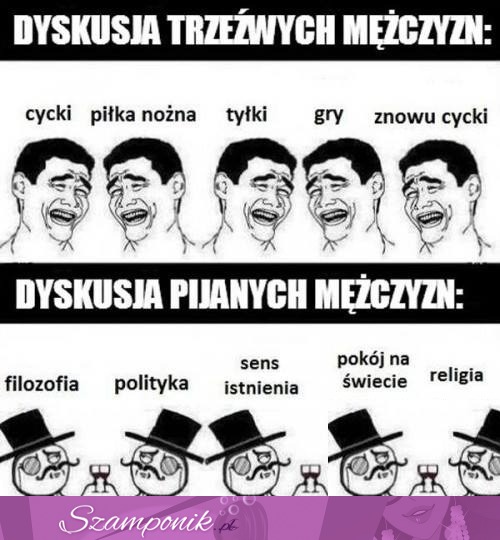 DYSKUSJA TRZEŹWYCH MĘŻCZYZN:

cycki piłka nożna tyłki gry znowu cycki

DYSKUSJA PIJANYCH MĘŻCZYZN:

filozofia polityka sens istnienia pokój na świecie religia

Szamponik.pl